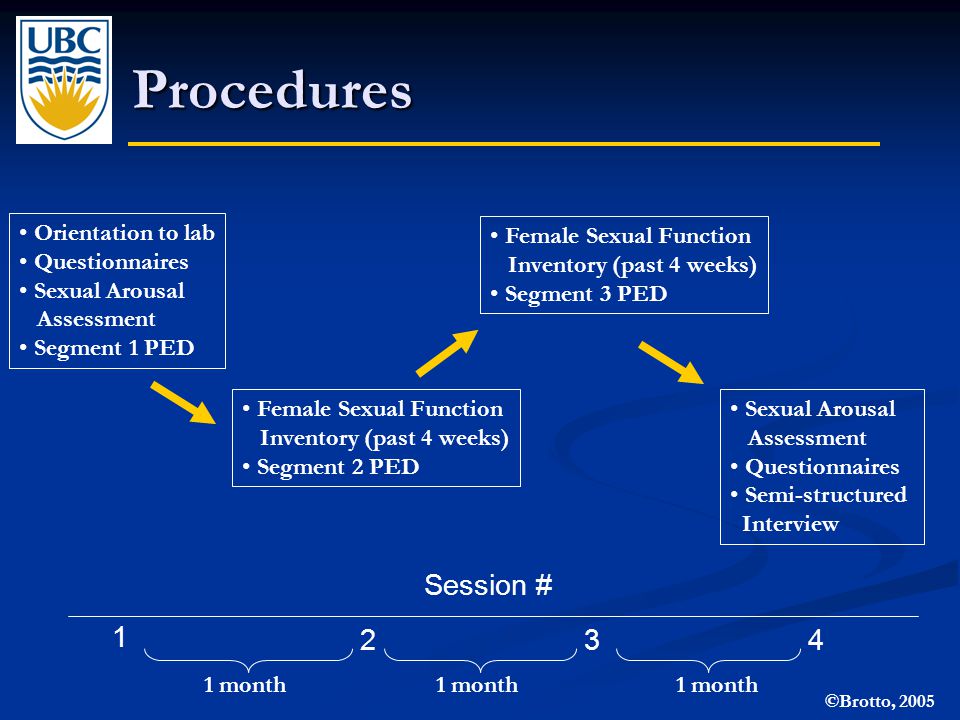 UBC

Procedures

• Orientation to lab
• Questionnaires
• Sexual Arousal Assessment
• Segment 1 PED

• Female Sexual Function Inventory (past 4 weeks)
• Segment 2 PED

• Female Sexual Function Inventory (past 4 weeks)
• Segment 3 PED

• Sexual Arousal Assessment
• Questionnaires
• Semi-structured Interview

Session #

1 2 3 4

1 month 1 month 1 month

©Brotto, 2005